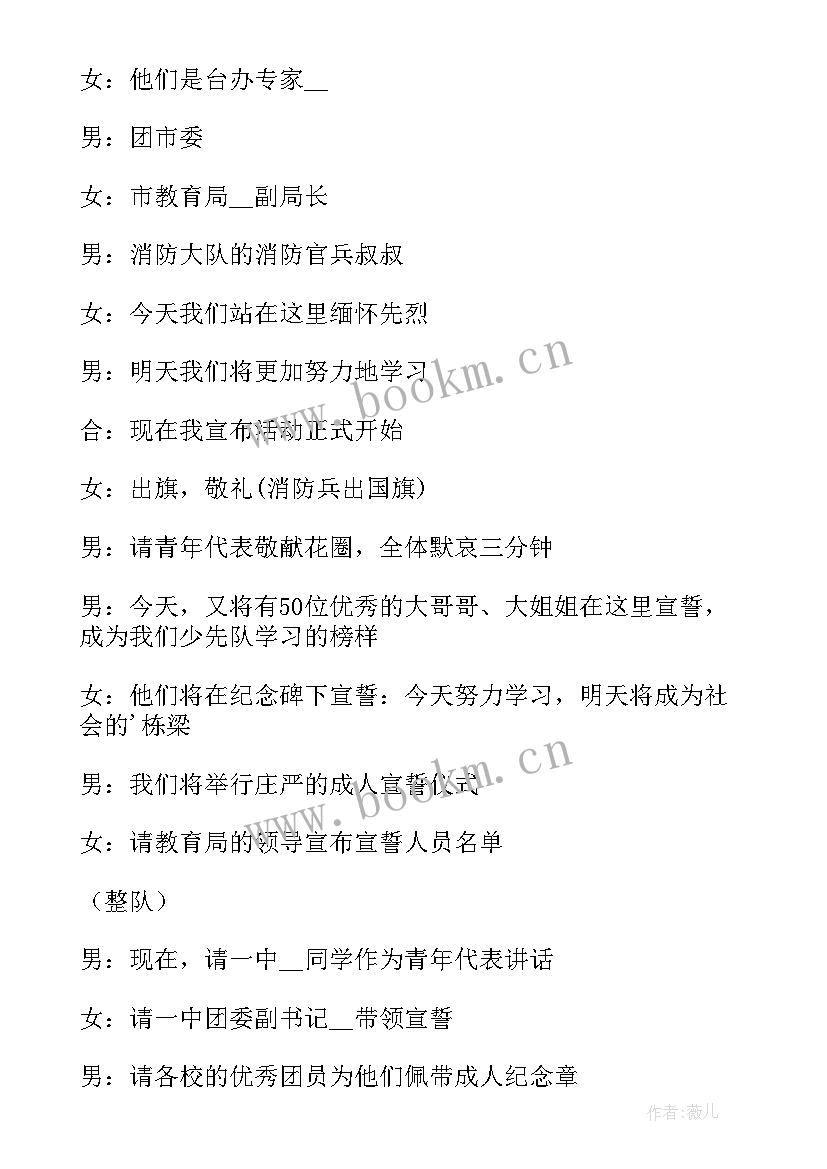 女：他们是台办专家__

男：团市委

女：市教育局__副局长

男：消防大队的消防官兵叔叔

女：今天我们站在这里缅怀先烈

男：明天我们将更加努力地学习

合：现在我宣布活动正式开始

女：出旗，敬礼(消防兵出国旗)

男：请青年代表敬献花圈，全体默哀三分钟

男：今天，又将有50位优秀的大哥哥、大姐姐在这里宣誓，成为我们少先队学习的榜样

女：他们将在纪念碑下宣誓：今天努力学习，明天将成为社会的'栋梁

男：我们将举行庄严的成人宣誓仪式

女：请教育局的领导宣布宣誓人员名单

（整队）

男：现在，请一中__同学作为青年代表讲话

女：请一中团委副书记__带领宣誓

男：请各校的优秀团员为他们佩带成人纪念章

www.bookm.cn

www.bookm.cn

作者：薇儿